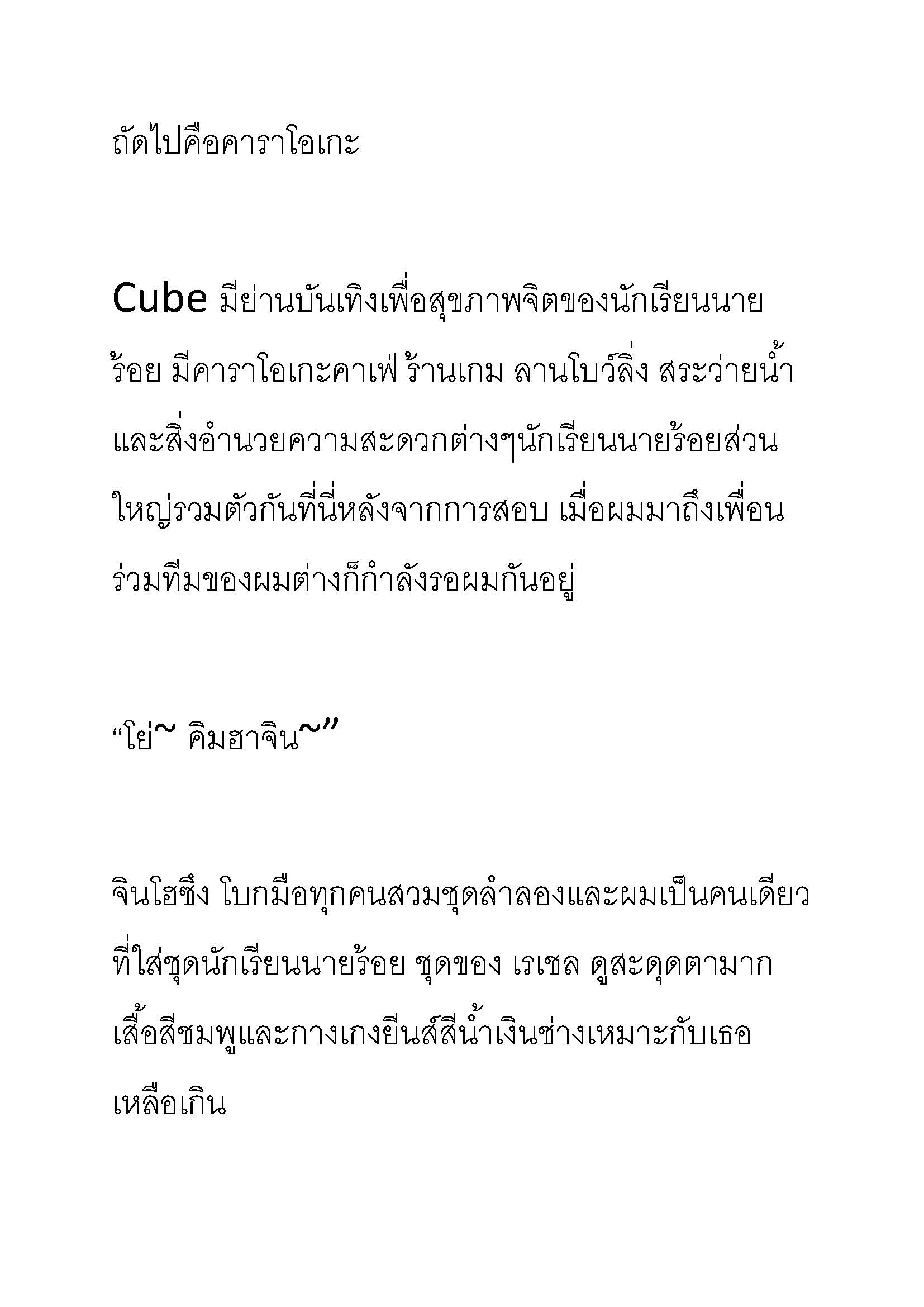 ถัดไปคือคาราโอเกะ

Cube มีย่านบันเทิงเพื่อสุขภาพจิตของนักเรียนนายร้อย มีคาราโอเกะคาเฟ่ ร้านเกม ลานโบว์ลิ่ง สระว่ายน้ำ และสิ่งอำนวยความสะดวกต่างๆนักเรียนนายร้อยส่วนใหญ่รวมตัวกันที่นี่หลังจากการสอบ เมื่อผมมาถึงเพื่อนร่วมทีมของผมต่างก็กำลังรอผมกันอยู่

“โย่~ คิมฮาจิน~”

จินโฮซึง โบกมือทุกคนสวมชุดลำลองและผมเป็นคนเดียวที่ใส่ชุดนักเรียนนายร้อย ชุดของ เรเชล ดูสะดุดตามาก เสื้อสีชมพูและกางเกงยีนส์สีน้ำเงินช่างเหมาะกับเธอเหลือเกิน